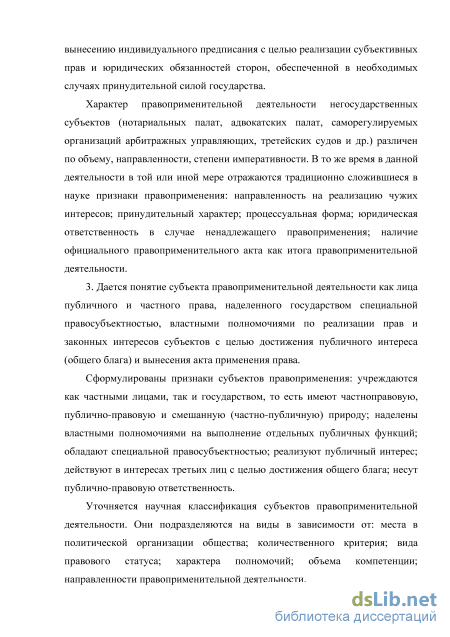 вынесению индивидуального предписания с целью реализации субъективных прав и юридических обязанностей сторон, обеспеченной в необходимых случаях принудительной силой государства.

Характер правоприменительной деятельности негосударственных субъектов (нотариальных палат, адвокатских палат, саморегулируемых организаций арбитражных управляющих, третейских судов и др.) различен по объему, направленности, степени императивности. В то же время в данной деятельности в той или иной мере отражаются традиционно сложившиеся в науке признаки правоприменения: направленность на реализацию чужих интересов; принудительный характер; процессуальная форма; юридическая ответственность в случае ненадлежащего правоприменения; наличие официального правоприменительного акта как итога правоприменительной деятельности.

3. Дается понятие субъекта правоприменительной деятельности как лица публичного и частного права, наделенного государством специальной правосубъектностью, властными полномочиями по реализации прав и законных интересов субъектов с целью достижения публичного интереса (общего блага) и вынесения акта применения права.

Сформулированы признаки субъектов правоприменения: учреждаются как частными лицами, так и государством, то есть имеют частноправовую, публично-правовую и смешанную (частно-публичную) природу; наделены властными полномочиями на выполнение отдельных публичных функций; обладают специальной правосубъектностью; реализуют публичный интерес; действуют в интересах третьих лиц с целью достижения общего блага; несут публично-правовую ответственность.

Уточняется научная классификация субъектов правоприменительной деятельности. Они подразделяются на виды в зависимости от: места в политической организации общества; количественного критерия; вида правового статуса; характера полномочий; объема компетенции; направленности правоприменительной деятельности.

dsLib.net
библиотека диссертаций